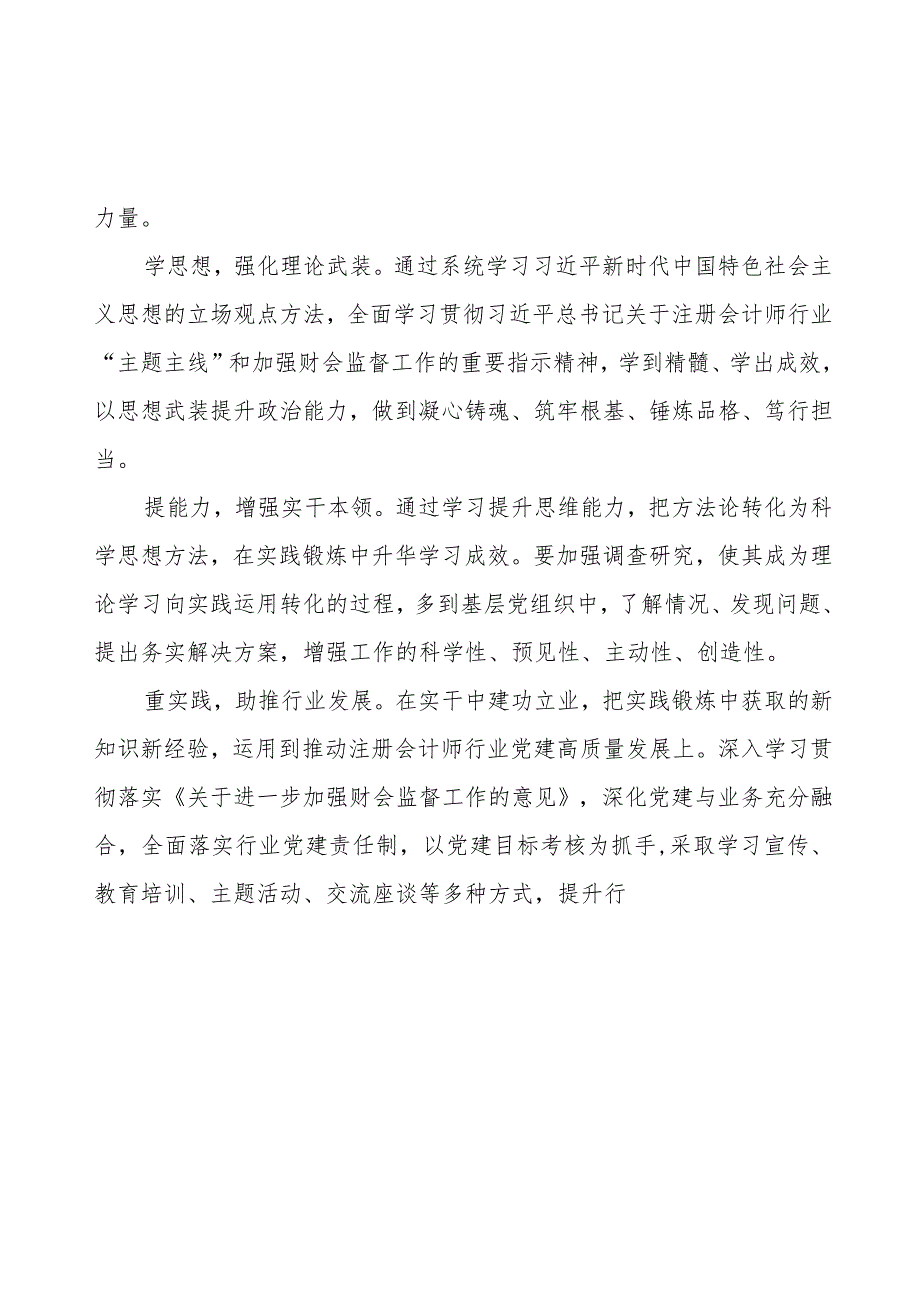 力量。

学思想，强化理论武装。通过系统学习习近平新时代中国特色社会主义思想的立场观点方法，全面学习贯彻习近平总书记关于注册会计师行业“主题主线”和加强财会监督工作的重要指示精神，学到精髓、学出成效，以思想武装提升政治能力，做到凝心铸魂、筑牢根基、锤炼品格、笃行担当。

提能力，增强实干本领。通过学习提升思维能力，把方法论转化为科学思想方法，在实践锻炼中升华学习成效。要加强调查研究，使其成为理论学习向实践运用转化的过程，多到基层党组织中，了解情况、发现问题、提出务实解决方案，增强工作的科学性、预见性、主动性、创造性。

重实践，助推行业发展。在实干中建功立业，把实践锻炼中获取的新知识新经验，运用到推动注册会计师行业党建高质量发展上。深入学习贯彻落实《关于进一步加强财会监督工作的意见》，深化党建与业务充分融合，全面落实行业党建责任制，以党建目标考核为抓手,采取学习宣传、教育培训、主题活动、交流座谈等多种方式，提升行